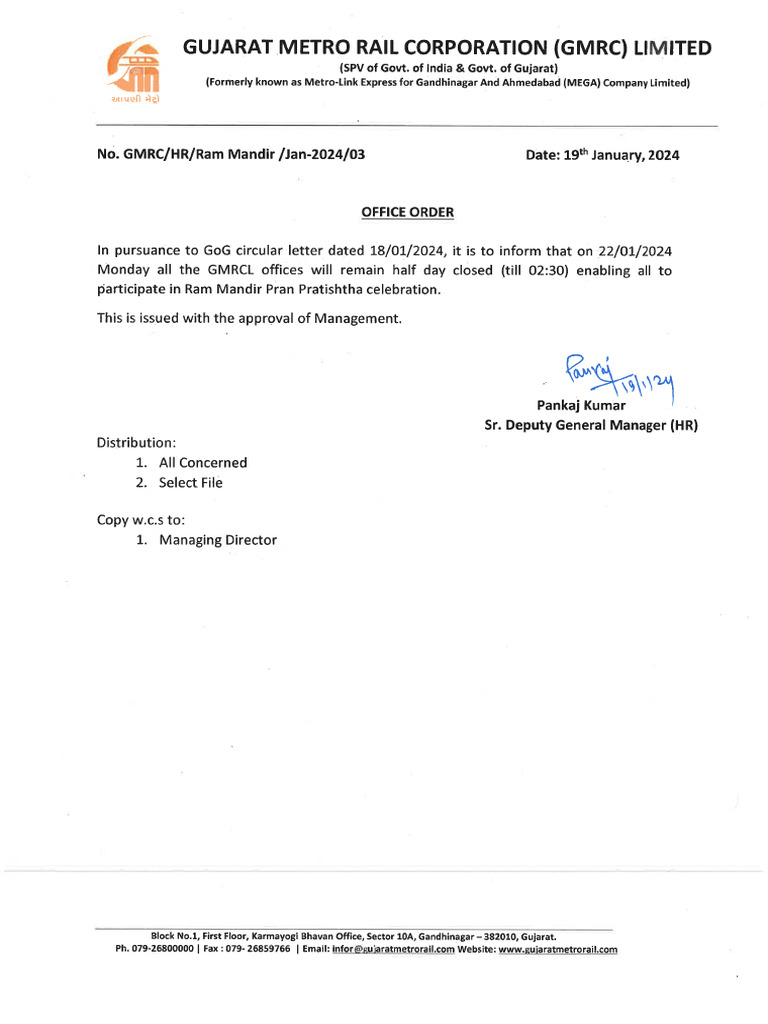 આપણી મેટ્રો

GUJARAT METRO RAIL CORPORATION (GMRC) LIMITED
(SPV of Govt. of India & Govt. of Gujarat)
(Formerly known as Metro-Link Express for Gandhinagar And Ahmedabad (MEGA) Company Limited)

No. GMRC/HR/Ram Mandir /Jan-2024/03

Date: 19$^{th}$ January, 2024

OFFICE ORDER

In pursuance to GoG circular letter dated 18/01/2024, it is to inform that on 22/01/2024 Monday all the GMRCL offices will remain half day closed (till 02:30) enabling all to participate in Ram Mandir Pran Pratishtha celebration.

This is issued with the approval of Management.

Pankaj 19/1/24
Pankaj Kumar
Sr. Deputy General Manager (HR)

Distribution:
1. All Concerned
2. Select File

Copy w.c.s to:
1. Managing Director

Block No.1, First Floor, Karmayogi Bhavan Office, Sector 10A, Gandhinagar – 382010, Gujarat.
Ph. 079-26800000 | Fax : 079- 26859766 | Email: infor@gujaratmetrorail.com Website: www.gujaratmetrorail.com